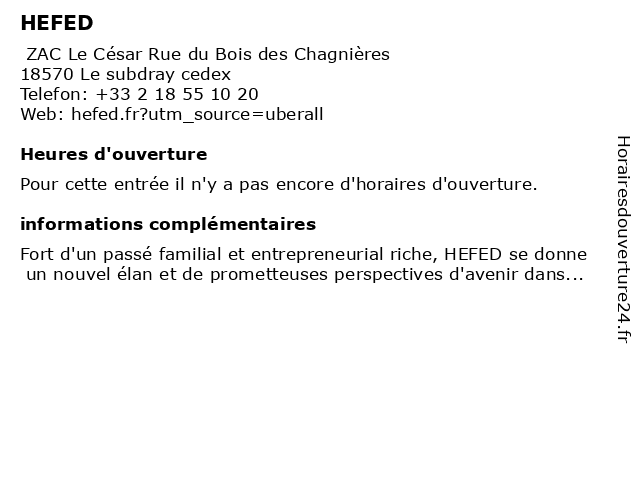 HEFED

ZAC Le César Rue du Bois des Chagnières
18570 Le subdray cedex
Telefon: +33 2 18 55 10 20
Web: hefed.fr?utm_source=uberall

Heures d'ouverture

Pour cette entrée il n'y a pas encore d'horaires d'ouverture.

informations complémentaires

Fort d'un passé familial et entrepreneurial riche, HEFED se donne un nouvel élan et de prometteuses perspectives d'avenir dans...

Horairesdouverture24.fr